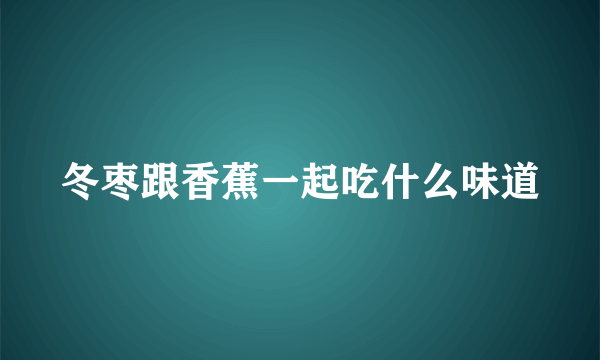 冬枣跟香蕉一起吃什么味道